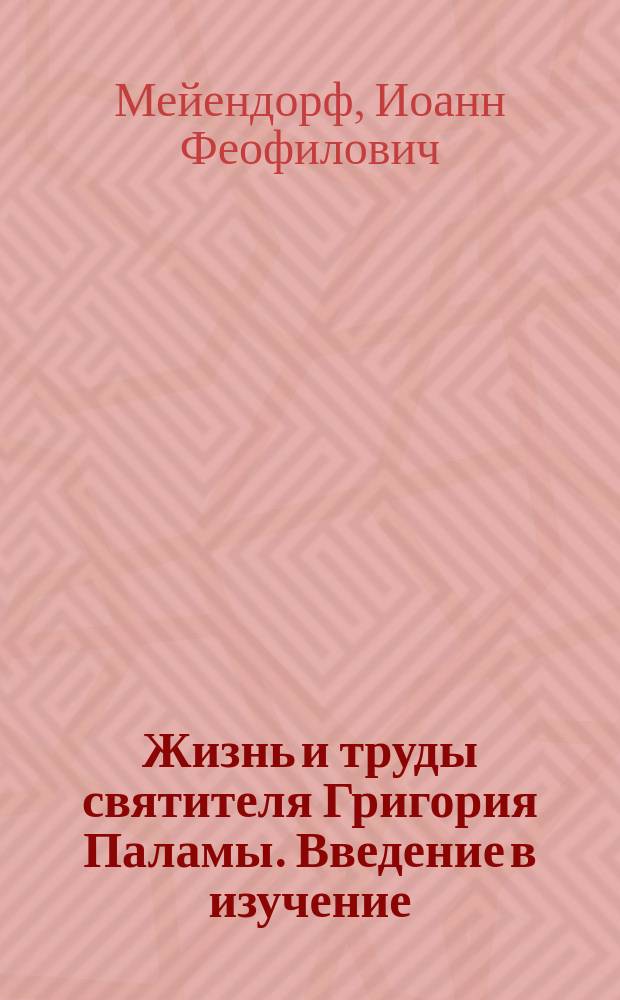 Мейендорф, Иоанн Феофилович

Жизнь и труды святителя Григория Паламы. Введение в изучение